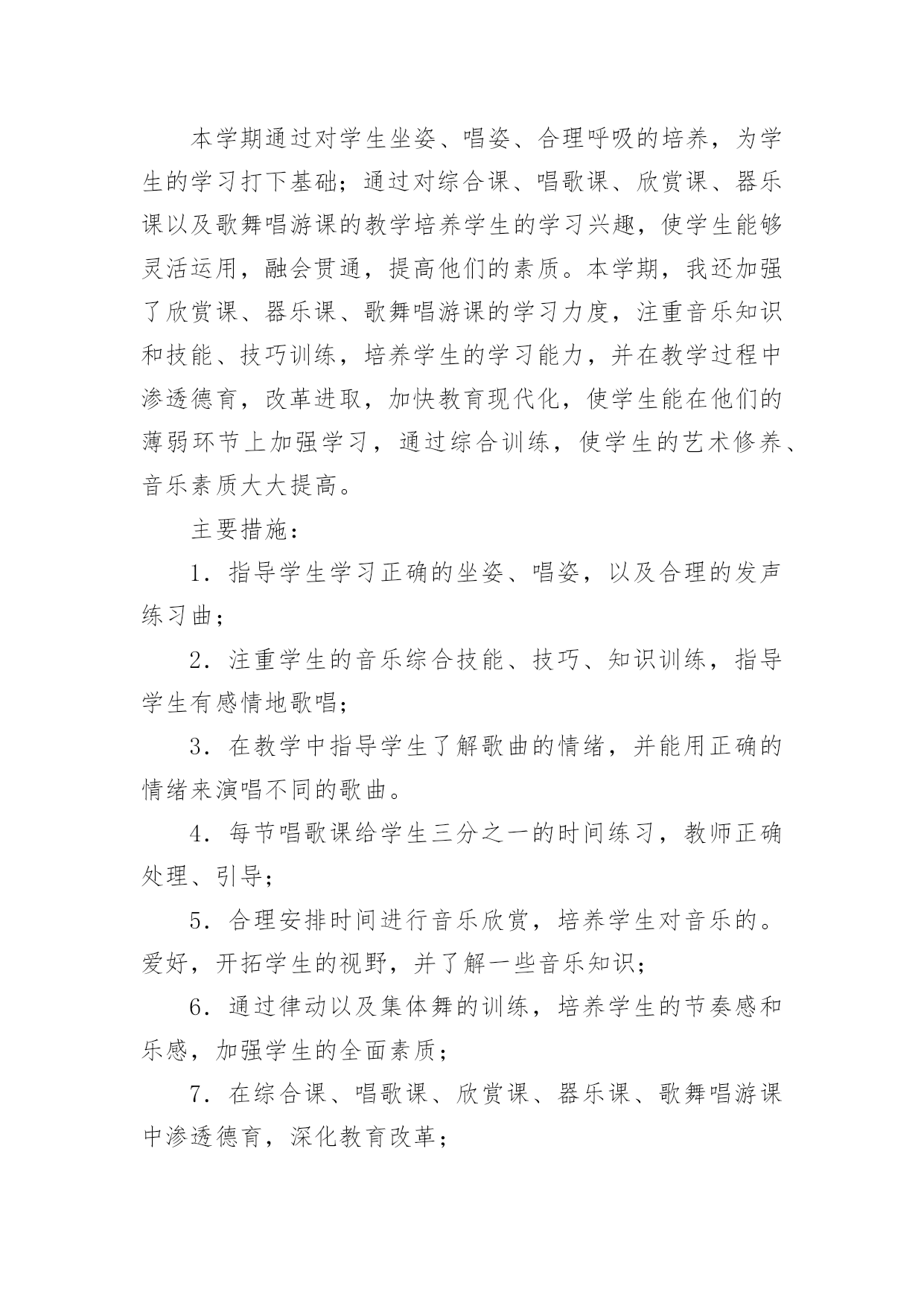 本学期通过对学生坐姿、唱姿、合理呼吸的培养，为学生的学习打下基础；通过对综合课、唱歌课、欣赏课、器乐课以及歌舞唱游课的教学培养学生的学习兴趣，使学生能够灵活运用，融会贯通，提高他们的素质。本学期，我还加强了欣赏课、器乐课、歌舞唱游课的学习力度，注重音乐知识和技能、技巧训练，培养学生的学习能力，并在教学过程中渗透德育，改革进取，加快教育现代化，使学生能在他们的薄弱环节上加强学习，通过综合训练，使学生的艺术修养、音乐素质大大提高。

主要措施：

1．指导学生学习正确的坐姿、唱姿，以及合理的发声练习曲；

2．注重学生的音乐综合技能、技巧、知识训练，指导学生有感情地歌唱；

3．在教学中指导学生了解歌曲的情绪，并能用正确的情绪来演唱不同的歌曲。

4．每节唱歌课给学生三分之一的时间练习，教师正确处理、引导；

5．合理安排时间进行音乐欣赏，培养学生对音乐的。爱好，开拓学生的视野，并了解一些音乐知识；

6．通过律动以及集体舞的训练，培养学生的节奏感和乐感，加强学生的全面素质；

7．在综合课、唱歌课、欣赏课、器乐课、歌舞唱游课中渗透德育，深化教育改革；